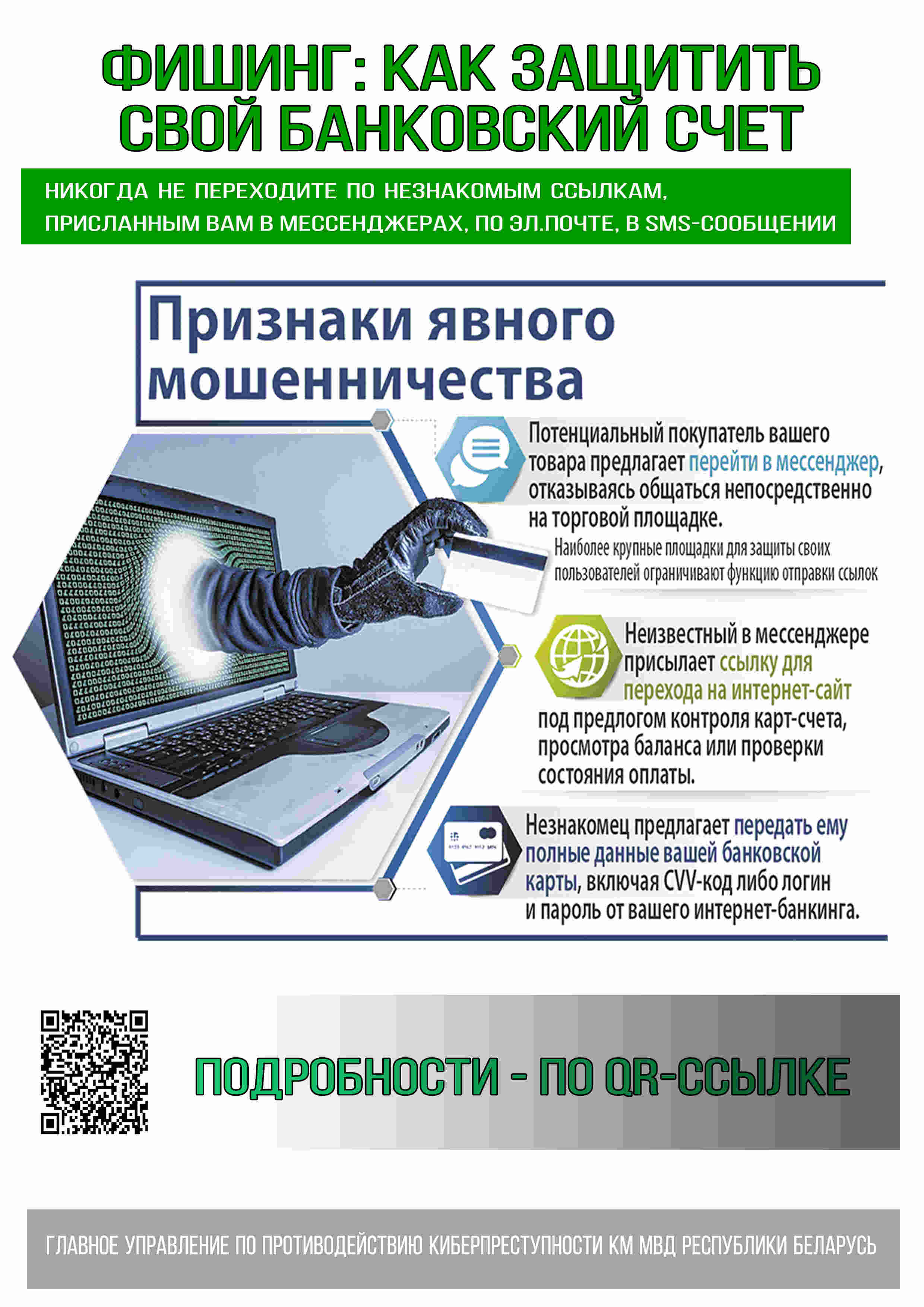 ФИШИНГ: КАК ЗАЩИТИТЬ СВОЙ БАНКОВСКИЙ СЧЕТ

НИКОГДА НЕ ПЕРЕХОДИТЕ ПО НЕЗНАКОМЫМ ССЫЛКАМ, ПРИСЛАННЫМ ВАМ В МЕССЕНДЖЕРАХ, ПО ЭЛ.ПОЧТЕ, В SMS-СООБЩЕНИИ

Признаки явного мошенничества

Потенциальный покупатель вашего товара предлагает перейти в мессенджер, отказываясь общаться непосредственно на торговой площадке.

Наиболее крупные площадки для защиты своих пользователей ограничивают функцию отправки ссылок

Неизвестный в мессенджере присылает ссылку для перехода на интернет-сайт под предлогом контроля карт-счета, просмотра баланса или проверки состояния оплаты.

Незнакомец предлагает передать ему полные данные вашей банковской карты, включая CVV-код либо логин и пароль от вашего интернет-банкинга.

ПОДРОБНОСТИ - ПО QR-ССЫЛКЕ

ГЛАВНОЕ УПРАВЛЕНИЕ ПО ПРОТИВОДЕЙСТВИЮ КИБЕРПРЕСТУПНОСТИ КМ МВД РЕСПУБЛИКИ БЕЛАРУСЬ